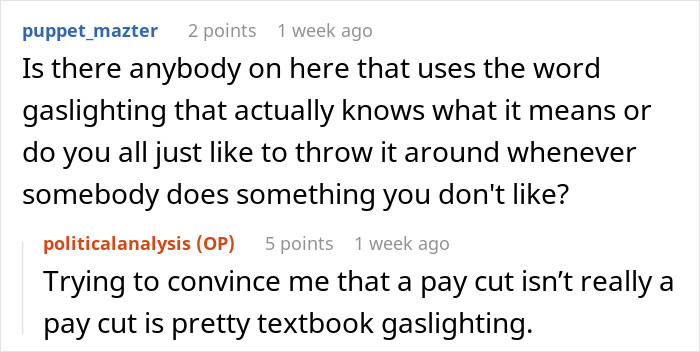 puppet_mazter 2 points 1 week ago
Is there anybody on here that uses the word gaslighting that actually knows what it means or do you all just like to throw it around whenever somebody does something you don't like?

politicalanalysis (OP) 5 points 1 week ago
Trying to convince me that a pay cut isn’t really a pay cut is pretty textbook gaslighting.